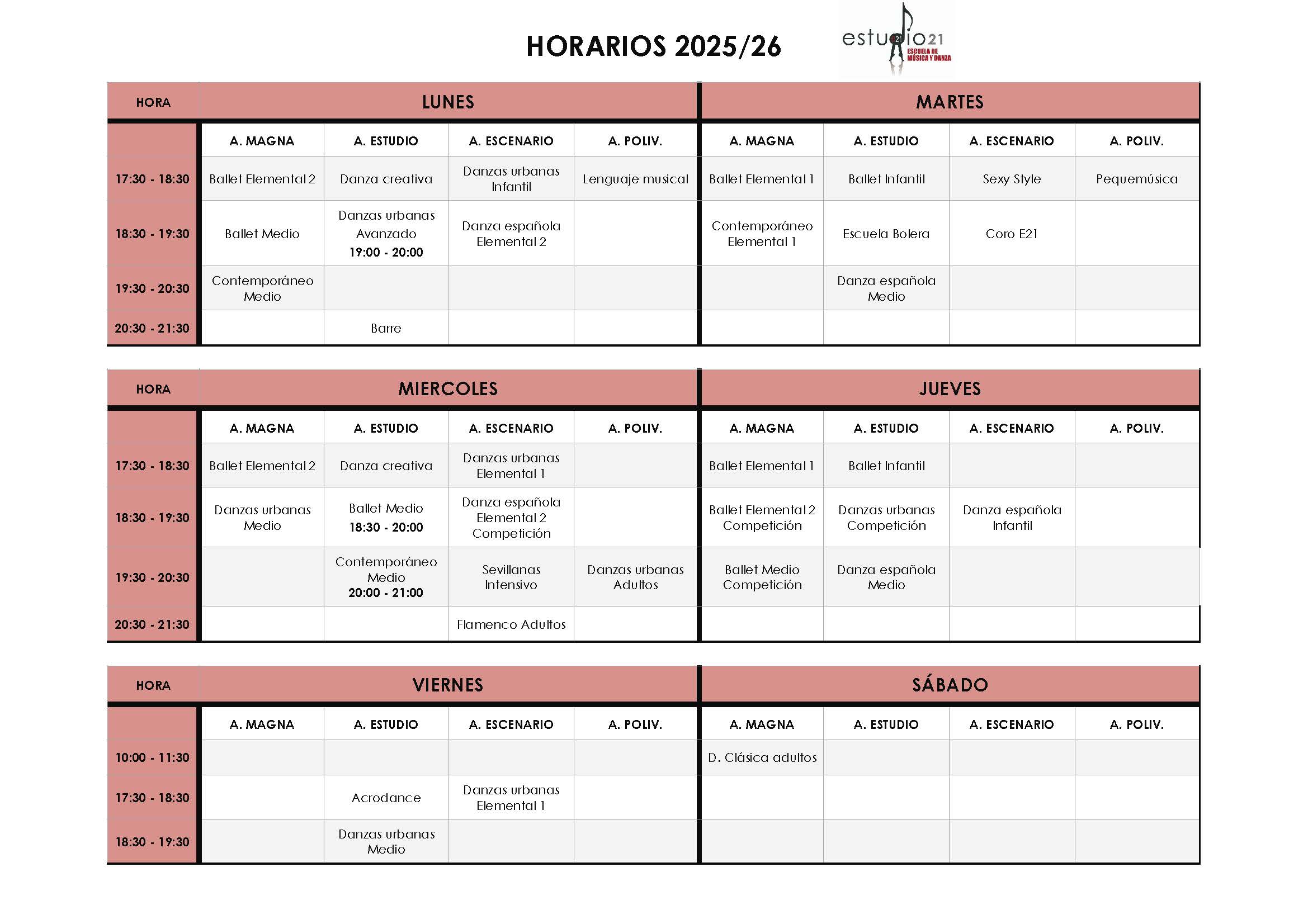 HORARIOS 2025/26

estudio21 ESCUELA DE MÚSICA Y DANZA

| HORA | LUNES | | | | MARTES | | | |
|---|---|---|---|---|---|---|---|---|
| | A. MAGNA | A. ESTUDIO | A. ESCENARIO | A. POLIV. | A. MAGNA | A. ESTUDIO | A. ESCENARIO | A. POLIV. |
| 17:30 - 18:30 | Ballet Elemental 2 | Danza creativa | Danzas urbanas Infantil | Lenguaje musical | Ballet Elemental 1 | Ballet Infantil | Sexy Style | Pequemúsica |
| 18:30 - 19:30 | Ballet Medio | Danzas urbanas Avanzado 19:00 - 20:00 | Danza española Elemental 2 | | Contemporáneo Elemental 1 | Escuela Bolera | Coro E21 | |
| 19:30 - 20:30 | Contemporáneo Medio | | | | | Danza española Medio | | |
| 20:30 - 21:30 | | Barre | | | | | | |

| HORA | MIERCOLES | | | | JUEVES | | | |
|---|---|---|---|---|---|---|---|---|
| | A. MAGNA | A. ESTUDIO | A. ESCENARIO | A. POLIV. | A. MAGNA | A. ESTUDIO | A. ESCENARIO | A. POLIV. |
| 17:30 - 18:30 | Ballet Elemental 2 | Danza creativa | Danzas urbanas Elemental 1 | | Ballet Elemental 1 | Ballet Infantil | | |
| 18:30 - 19:30 | Danzas urbanas Medio | Ballet Medio 18:30 - 20:00 | Danza española Elemental 2 Competición | | Ballet Elemental 2 Competición | Danzas urbanas Competición | Danza española Infantil | |
| 19:30 - 20:30 | | Contemporáneo Medio 20:00 - 21:00 | Sevillanas Intensivo | Danzas urbanas Adultos | Ballet Medio Competición | Danza española Medio | | |
| 20:30 - 21:30 | | | Flamenco Adultos | | | | | |

| HORA | VIERNES | | | | SÁBADO | | | |
|---|---|---|---|---|---|---|---|---|
| | A. MAGNA | A. ESTUDIO | A. ESCENARIO | A. POLIV. | A. MAGNA | A. ESTUDIO | A. ESCENARIO | A. POLIV. |
| 10:00 - 11:30 | | | | | D. Clásica adultos | | | |
| 17:30 - 18:30 | | Acrodance | Danzas urbanas Elemental 1 | | | | | |
| 18:30 - 19:30 | | Danzas urbanas Medio | | | | | | |